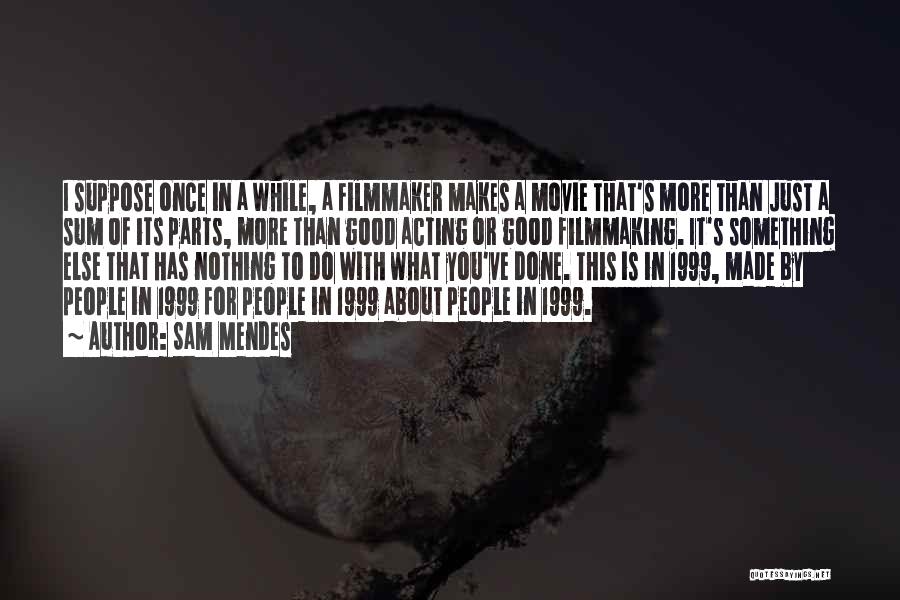 I SUPPOSE ONCE IN A WHILE, A FILMMAKER MAKES A MOVIE THAT'S MORE THAN JUST A SUM OF ITS PARTS, MORE THAN GOOD ACTING OR GOOD FILMMAKING. IT'S SOMETHING ELSE THAT HAS NOTHING TO DO WITH WHAT YOU'VE DONE. THIS IS IN 1999, MADE BY PEOPLE IN 1999 FOR PEOPLE IN 1999 ABOUT PEOPLE IN 1999.
~ AUTHOR: SAM MENDES

QUOTESSAYINGS.NET